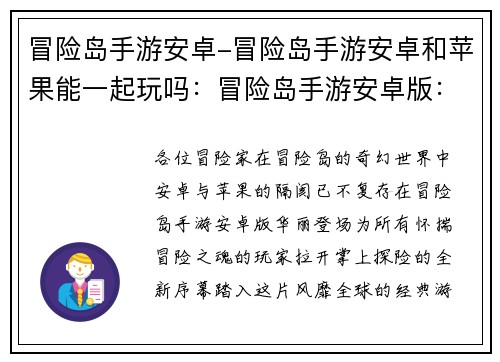 冒险岛手游安卓-冒险岛手游安卓和苹果能一起玩吗：冒险岛手游安卓版：

各位冒险家在冒险岛的奇幻世界中安卓与苹果的隔阂已不复存在冒险岛手游安卓版华丽登场为所有怀揣冒险之魂的玩家拉开掌上探险的全新序幕踏入这片风靡全球的经典游